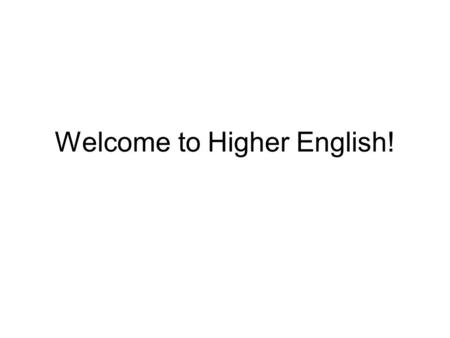 Welcome to Higher English!